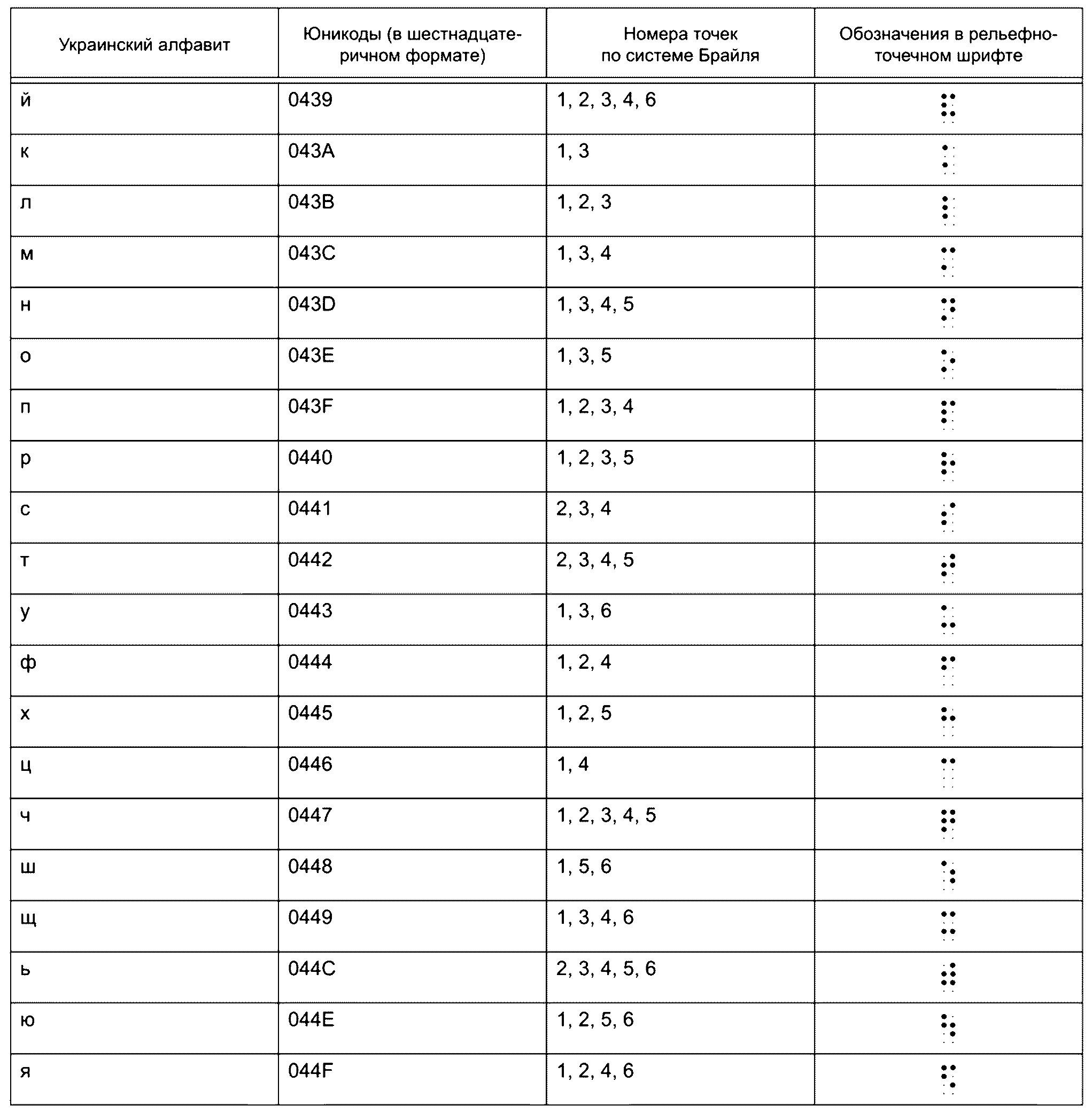 | Украинский алфавит | Юникоды (в шестнадцатеричном формате) | Номера точек по системе Брайля | Обозначения в рельефно-точечном шрифте |
|---|---|---|---|
| й | 0439 | 1, 2, 3, 4, 6 | |
| к | 043A | 1, 3 | |
| л | 043B | 1, 2, 3 | |
| м | 043C | 1, 3, 4 | |
| н | 043D | 1, 3, 4, 5 | |
| о | 043E | 1, 3, 5 | |
| п | 043F | 1, 2, 3, 4 | |
| р | 0440 | 1, 2, 3, 5 | |
| с | 0441 | 2, 3, 4 | |
| т | 0442 | 2, 3, 4, 5 | |
| у | 0443 | 1, 3, 6 | |
| ф | 0444 | 1, 2, 4 | |
| х | 0445 | 1, 2, 5 | |
| ц | 0446 | 1, 4 | |
| ч | 0447 | 1, 2, 3, 4, 5 | |
| ш | 0448 | 1, 5, 6 | |
| щ | 0449 | 1, 3, 4, 6 | |
| ь | 044C | 2, 3, 4, 5, 6 | |
| ю | 044E | 1, 2, 5, 6 | |
| я | 044F | 1, 2, 4, 6 | |